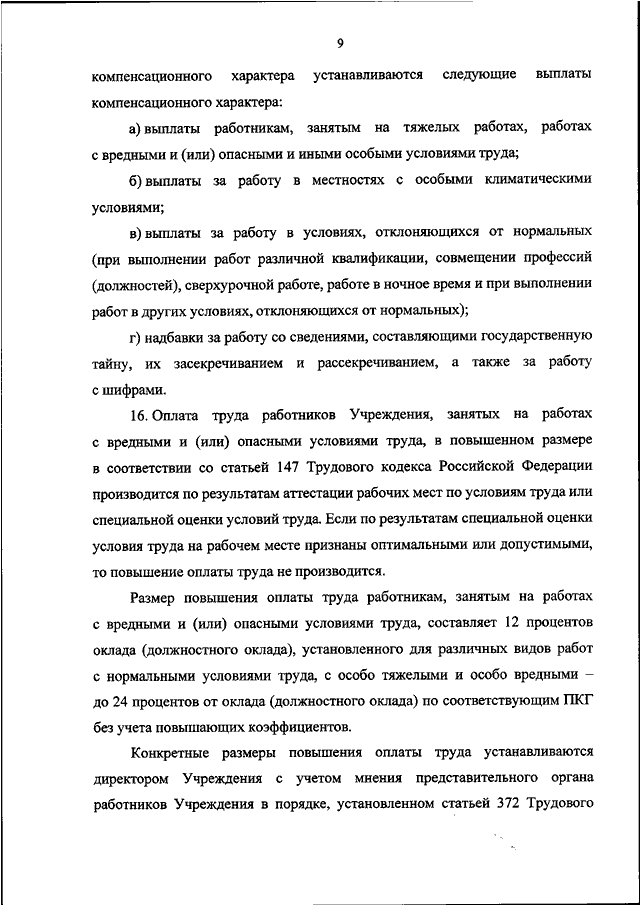 9

компенсационного характера устанавливаются следующие выплаты компенсационного характера:

а) выплаты работникам, занятым на тяжелых работах, работах с вредными и (или) опасными и иными особыми условиями труда;

б) выплаты за работу в местностях с особыми климатическими условиями;

в) выплаты за работу в условиях, отклоняющихся от нормальных (при выполнении работ различной квалификации, совмещении профессий (должностей), сверхурочной работе, работе в ночное время и при выполнении работ в других условиях, отклоняющихся от нормальных);

г) надбавки за работу со сведениями, составляющими государственную тайну, их засекречиванием и рассекречиванием, а также за работу с шифрами.

16. Оплата труда работников Учреждения, занятых на работах с вредными и (или) опасными условиями труда, в повышенном размере в соответствии со статьей 147 Трудового кодекса Российской Федерации производится по результатам аттестации рабочих мест по условиям труда или специальной оценки условий труда. Если по результатам специальной оценки условия труда на рабочем месте признаны оптимальными или допустимыми, то повышение оплаты труда не производится.

Размер повышения оплаты труда работникам, занятым на работах с вредными и (или) опасными условиями труда, составляет 12 процентов оклада (должностного оклада), установленного для различных видов работ с нормальными условиями труда, с особо тяжелыми и особо вредными – до 24 процентов от оклада (должностного оклада) по соответствующим ПКГ без учета повышающих коэффициентов.

Конкретные размеры повышения оплаты труда устанавливаются директором Учреждения с учетом мнения представительного органа работников Учреждения в порядке, установленном статьей 372 Трудового